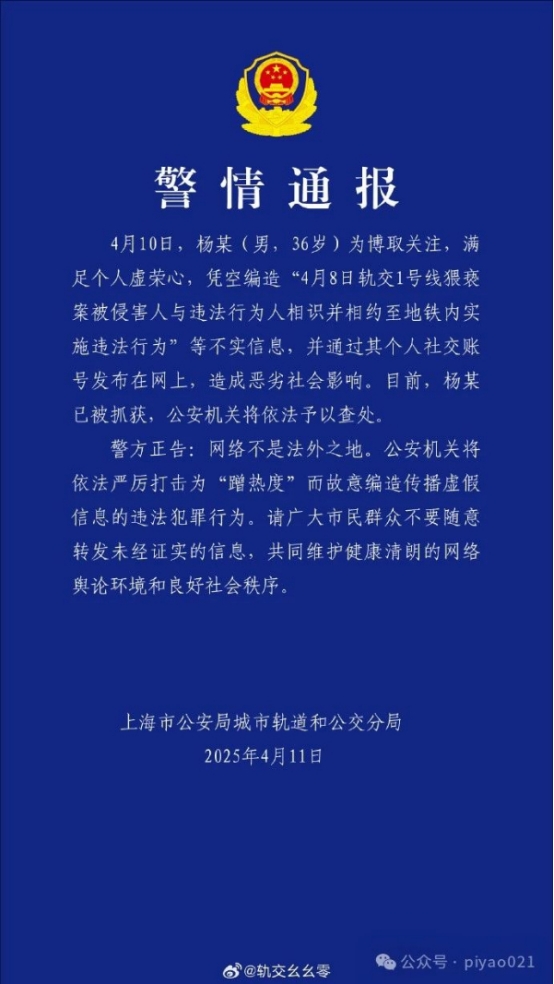 警情通报

4月10日，杨某（男，36岁）为博取关注，满足个人虚荣心，凭空编造“4月8日轨交1号线猥亵案被侵害人与违法行为人相识并相约至地铁内实施违法行为”等不实信息，并通过其个人社交账号发布在网上，造成恶劣社会影响。目前，杨某已被抓获，公安机关将依法予以查处。

警方正告：网络不是法外之地。公安机关将依法严厉打击为“蹭热度”而故意编造传播虚假信息的违法犯罪行为。请广大市民群众不要随意转发未经证实的信息，共同维护健康清朗的网络舆论环境和良好社会秩序。

上海市公安局城市轨道和公交分局
2025年4月11日

@轨交幺幺零
公众号 · piyao021